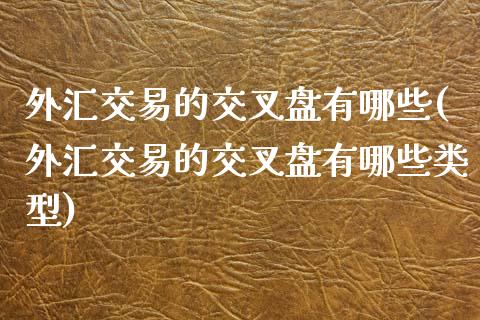 外汇交易的交叉盘有哪些(外汇交易的交叉盘有哪些类型)